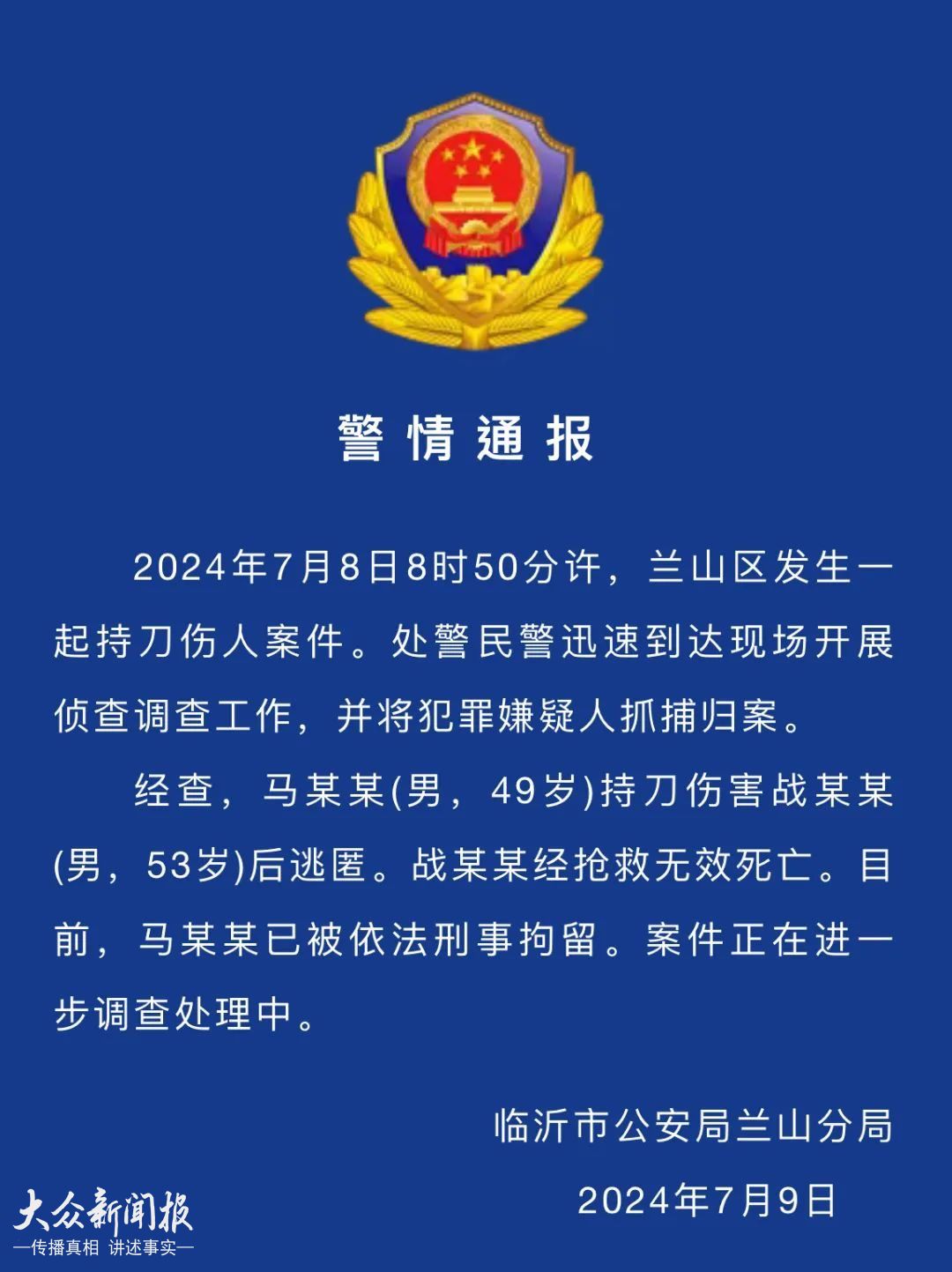 警情通报

2024年7月8日8时50分许，兰山区发生一起持刀伤人案件。处警民警迅速到达现场开展侦查调查工作，并将犯罪嫌疑人抓捕归案。

经查，马某某(男，49岁)持刀伤害战某某(男，53岁)后逃匿。战某某经抢救无效死亡。目前，马某某已被依法刑事拘留。案件正在进一步调查处理中。

临沂市公安局兰山分局

2024年7月9日

大众新闻报
—传播真相 讲述事实—